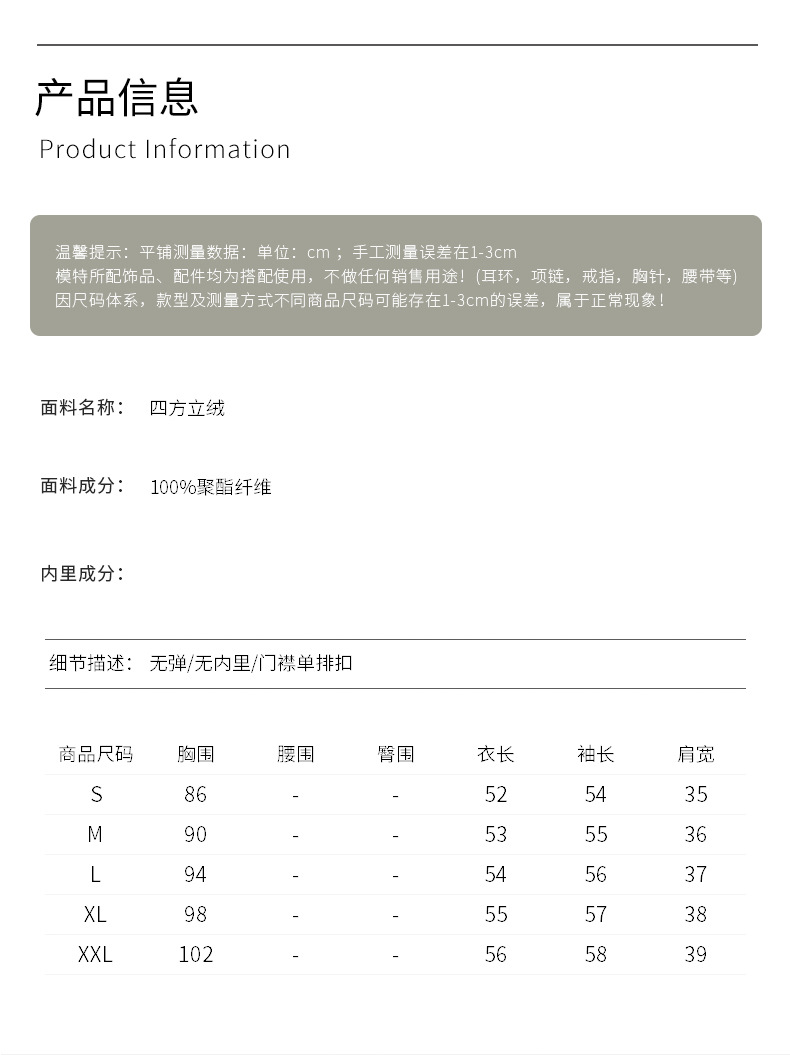 产品信息
Product Information

温馨提示：平铺测量数据：单位：cm ；手工测量误差在1-3cm
模特所配饰品、配件均为搭配使用，不做任何销售用途！(耳环，项链，戒指，胸针，腰带等)
因尺码体系，款型及测量方式不同商品尺码可能存在1-3cm的误差，属于正常现象！

面料名称： 四方立绒

面料成分： 100%聚酯纤维

内里成分：

细节描述： 无弹/无内里/门襟单排扣

| 商品尺码 | 胸围 | 腰围 | 臀围 | 衣长 | 袖长 | 肩宽 |
|---|---|---|---|---|---|---|
| S | 86 | - | - | 52 | 54 | 35 |
| M | 90 | - | - | 53 | 55 | 36 |
| L | 94 | - | - | 54 | 56 | 37 |
| XL | 98 | - | - | 55 | 57 | 38 |
| XXL | 102 | - | - | 56 | 58 | 39 |